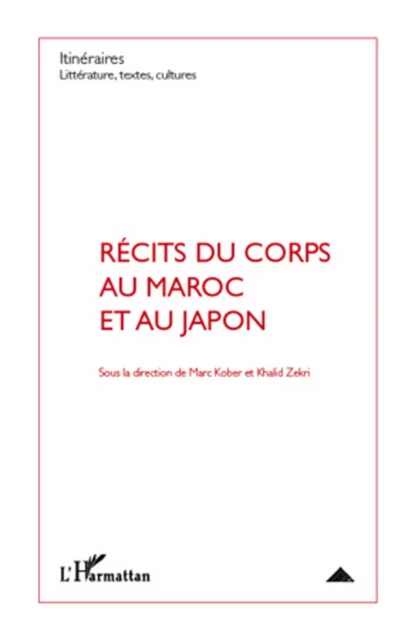 Itinéraires
Littérature, textes, cultures

RÉCITS DU CORPS AU MAROC ET AU JAPON

Sous la direction de Marc Kober et Khalid Zekri

L'Harmattan